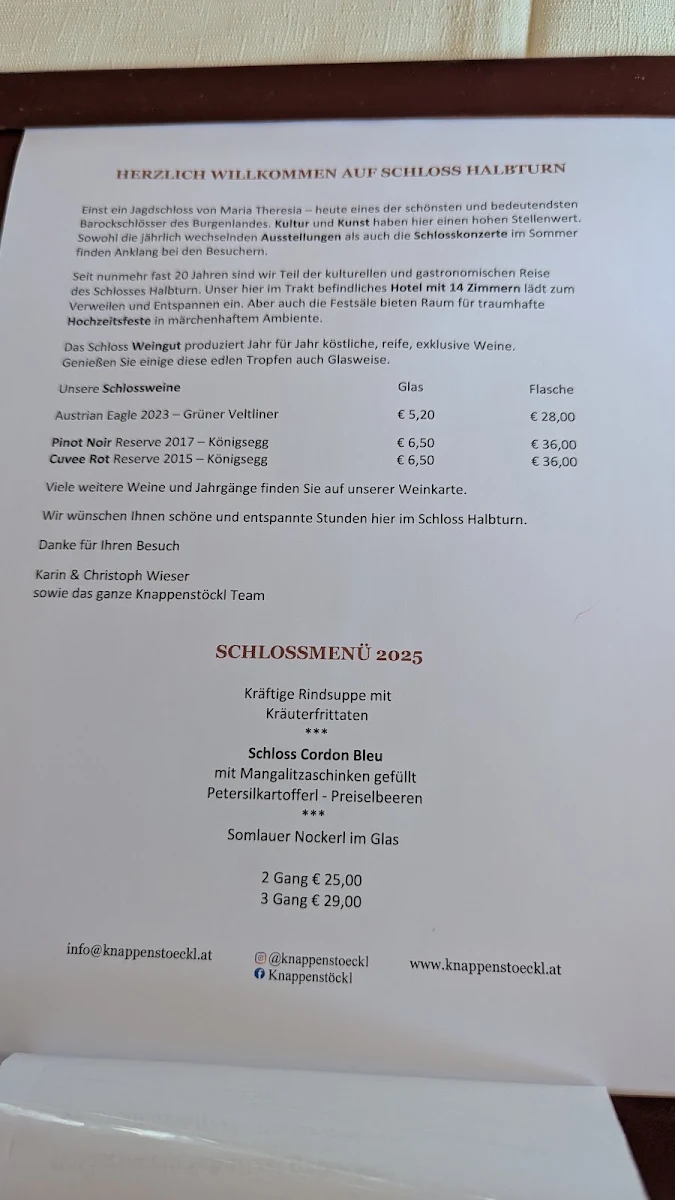 HERZLICH WILLKOMMEN AUF SCHLOSS HALBTURN

Einst ein Jagdschloss von Maria Theresia – heute eines der schönsten und bedeutendsten Barockschlösser des Burgenlandes. Kultur und Kunst haben hier einen hohen Stellenwert. Sowohl die jährlich wechselnden Ausstellungen als auch die Schlosskonzerte im Sommer finden Anklang bei den Besuchern.

Seit nunmehr fast 20 Jahren sind wir Teil der kulturellen und gastronomischen Reise des Schlosses Halbturn. Unser hier im Trakt befindliches Hotel mit 14 Zimmern lädt zum Verweilen und Entspannen ein. Aber auch die Festsäle bieten Raum für traumhafte Hochzeitsfeste in märchenhaftem Ambiente.

Das Schloss Weingut produziert Jahr für Jahr köstliche, reife, exklusive Weine. Genießen Sie einige diese edlen Tropfen auch Glasweise.

| Unsere Schlossweine | Glas | Flasche |
|---|---|---|
| Austrian Eagle 2023 – Grüner Veltliner | € 5,20 | € 28,00 |
| Pinot Noir Reserve 2017 – Königsegg | € 6,50 | € 36,00 |
| Cuvee Rot Reserve 2015 – Königsegg | € 6,50 | € 36,00 |

Viele weitere Weine und Jahrgänge finden Sie auf unserer Weinkarte.

Wir wünschen Ihnen schöne und entspannte Stunden hier im Schloss Halbturn.

Danke für Ihren Besuch

Karin & Christoph Wieser
sowie das ganze Knappenstöckl Team

SCHLOSSMENÜ 2025

Kräftige Rindsuppe mit Kräuterfrittaten
***
Schloss Cordon Bleu
mit Mangalitzaschinken gefüllt
Petersilkartofferl - Preiselbeeren
***
Somlauer Nockerl im Glas

2 Gang € 25,00
3 Gang € 29,00

info@knappenstoeckl.at

@knappenstoeckl
Knappenstöckl

www.knappenstoeckl.at